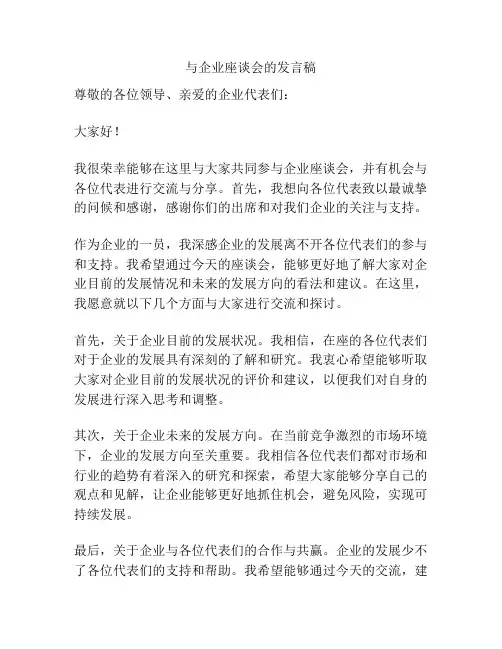 与企业座谈会的发言稿

尊敬的各位领导、亲爱的企业代表们：

大家好！

我很荣幸能够在这里与大家共同参与企业座谈会，并有机会与各位代表进行交流与分享。首先，我想向各位代表致以最诚挚的问候和感谢，感谢你们的出席和对我们企业的关注与支持。

作为企业的一员，我深感企业的发展离不开各位代表们的参与和支持。我希望通过今天的座谈会，能够更好地了解大家对企业目前的发展情况和未来的发展方向的看法和建议。在这里，我愿意就以下几个方面与大家进行交流和探讨。

首先，关于企业目前的发展状况。我相信，在座的各位代表们对于企业的发展具有深刻的了解和研究。我衷心希望能够听取大家对企业目前的发展状况的评价和建议，以便我们对自身的发展进行深入思考和调整。

其次，关于企业未来的发展方向。在当前竞争激烈的市场环境下，企业的发展方向至关重要。我相信各位代表们都对市场和行业的趋势有着深入的研究和探索，希望大家能够分享自己的观点和见解，让企业能够更好地抓住机会，避免风险，实现可持续发展。

最后，关于企业与各位代表们的合作与共赢。企业的发展少不了各位代表们的支持和帮助。我希望能够通过今天的交流，建